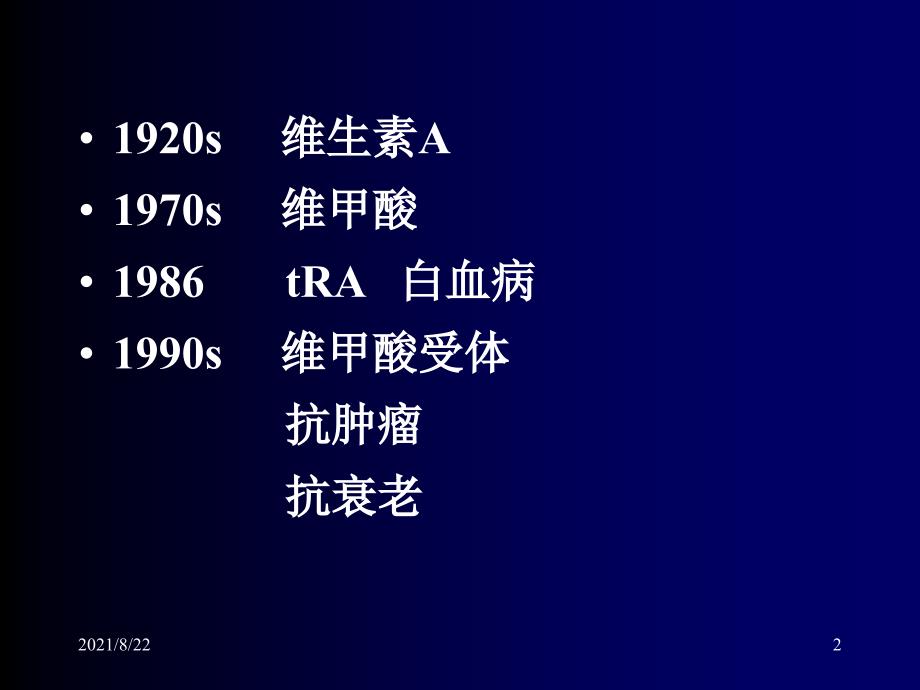 • 1920s 维生素A
• 1970s 维甲酸
• 1986 tRA 白血病
• 1990s 维甲酸受体
抗肿瘤
抗衰老

2021/8/22

2